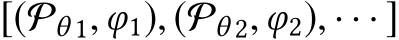 $[(\mathcal{P}_{\theta 1}, \varphi_1), (\mathcal{P}_{\theta 2}, \varphi_2), \cdots]$